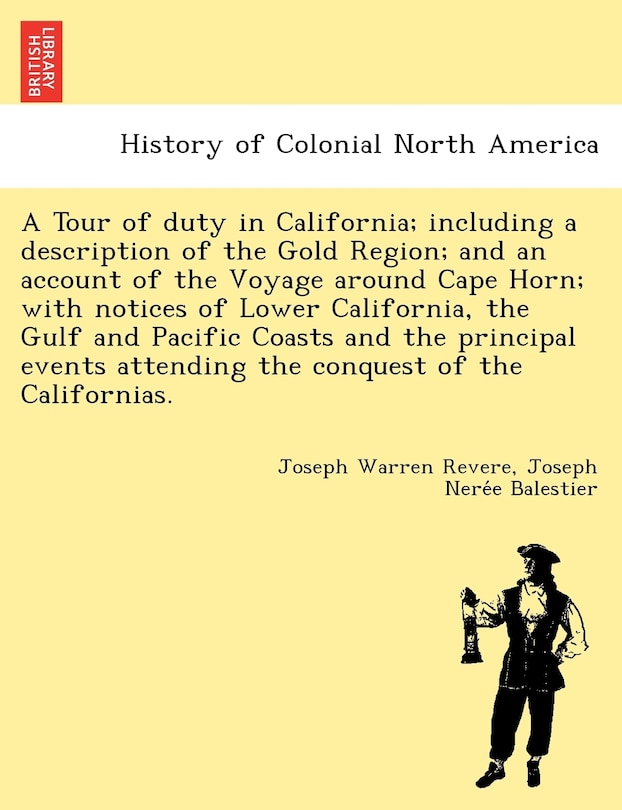 BRITISH LIBRARY

History of Colonial North America

A Tour of duty in California; including a description of the Gold Region; and an account of the Voyage around Cape Horn; with notices of Lower California, the Gulf and Pacific Coasts and the principal events attending the conquest of the Californias.

Joseph Warren Revere, Joseph Nerée Balestier